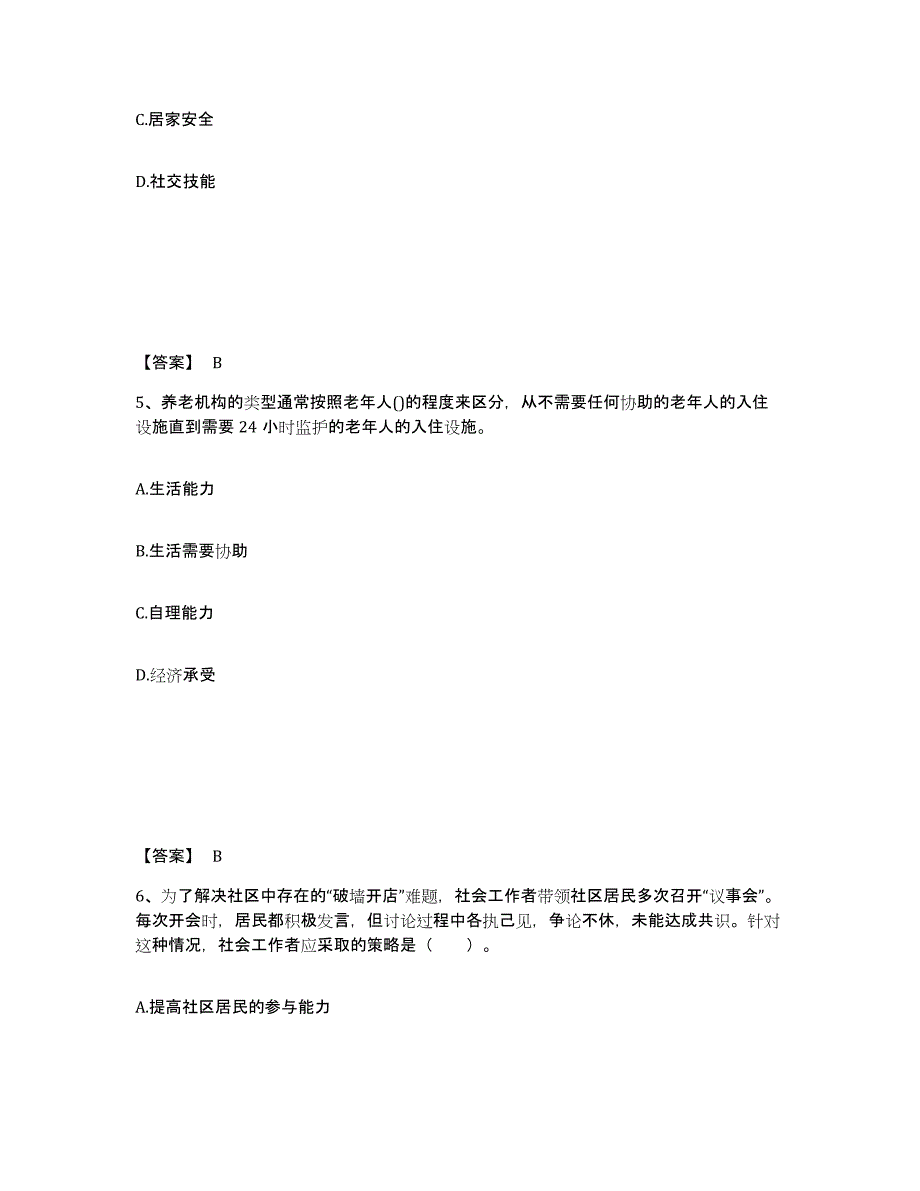 C.居家安全

D.社交技能

【答案】 B

5、养老机构的类型通常按照老年人()的程度来区分，从不需要任何协助的老年人的入住设施直到需要 24 小时监护的老年人的入住设施。

A.生活能力

B.生活需要协助

C.自理能力

D.经济承受

【答案】 B

6、为了解决社区中存在的“破墙开店”难题，社会工作者带领社区居民多次召开“议事会”。每次开会时，居民都积极发言，但讨论过程中各执己见，争论不休，未能达成共识。针对这种情况，社会工作者应采取的策略是（ ）。

A.提高社区居民的参与能力